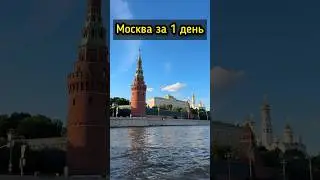 Москва за 1 день